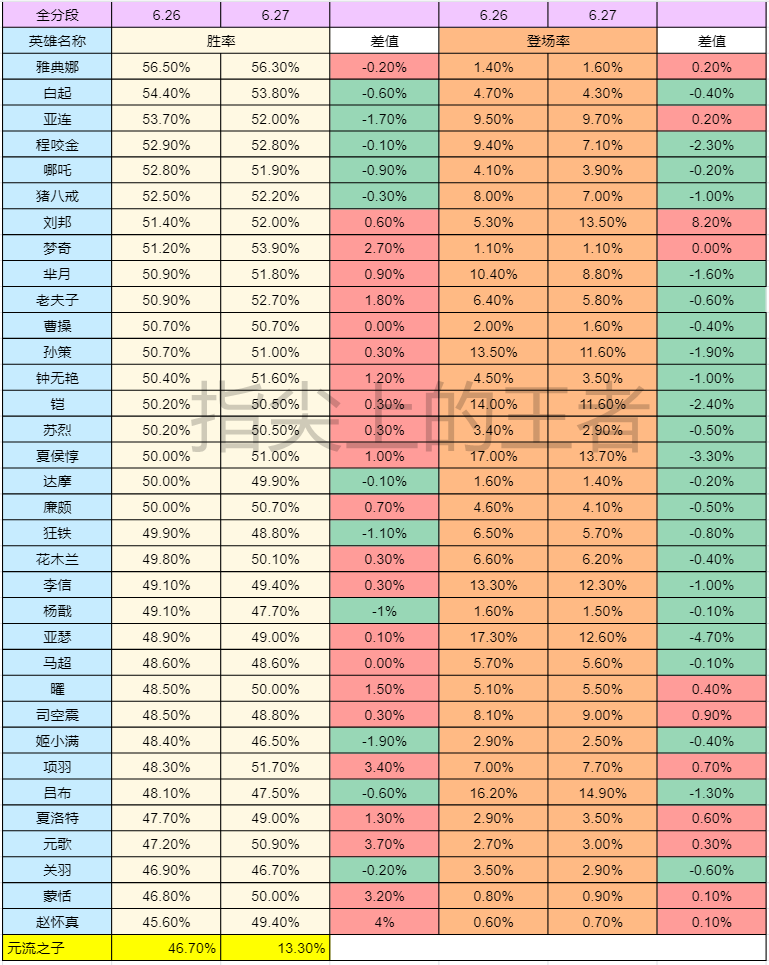 | 全分段 | 6.26 | 6.27 | | 6.26 | 6.27 | |
|---|---|---|---|---|---|---|
| 英雄名称 | 胜率 | | 差值 | 登场率 | | 差值 |
| 雅典娜 | 56.50% | 56.30% | -0.20% | 1.40% | 1.60% | 0.20% |
| 白起 | 54.40% | 53.80% | -0.60% | 4.70% | 4.30% | -0.40% |
| 亚连 | 53.70% | 52.00% | -1.70% | 9.50% | 9.70% | 0.20% |
| 程咬金 | 52.90% | 52.80% | -0.10% | 9.40% | 7.10% | -2.30% |
| 哪吒 | 52.80% | 51.90% | -0.90% | 4.10% | 3.90% | -0.20% |
| 猪八戒 | 52.50% | 52.20% | -0.30% | 8.00% | 7.00% | -1.00% |
| 刘邦 | 51.40% | 52.00% | 0.60% | 5.30% | 13.50% | 8.20% |
| 梦奇 | 51.20% | 53.90% | 2.70% | 1.10% | 1.10% | 0.00% |
| 芈月 | 50.90% | 51.80% | 0.90% | 10.40% | 8.80% | -1.60% |
| 老夫子 | 50.90% | 52.70% | 1.80% | 6.40% | 5.80% | -0.60% |
| 曹操 | 50.70% | 50.70% | 0.00% | 2.00% | 1.60% | -0.40% |
| 孙策 | 50.70% | 51.00% | 0.30% | 13.50% | 11.60% | -1.90% |
| 钟无艳 | 50.40% | 51.60% | 1.20% | 4.50% | 3.50% | -1.00% |
| 铠 | 50.20% | 50.50% | 0.30% | 14.00% | 11.60% | -2.40% |
| 苏烈 | 50.20% | 50.50% | 0.30% | 3.40% | 2.90% | -0.50% |
| 夏侯惇 | 50.00% | 51.00% | 1.00% | 17.00% | 13.70% | -3.30% |
| 达摩 | 50.00% | 49.90% | -0.10% | 1.60% | 1.40% | -0.20% |
| 廉颇 | 50.00% | 50.70% | 0.70% | 4.60% | 4.10% | -0.50% |
| 狂铁 | 49.90% | 48.80% | -1.10% | 6.50% | 5.70% | -0.80% |
| 花木兰 | 49.80% | 50.10% | 0.30% | 6.60% | 6.20% | -0.40% |
| 李信 | 49.10% | 49.40% | 0.30% | 13.30% | 12.30% | -1.00% |
| 杨戬 | 49.10% | 47.70% | -1% | 1.60% | 1.50% | -0.10% |
| 亚瑟 | 48.90% | 49.00% | 0.10% | 17.30% | 12.60% | -4.70% |
| 马超 | 48.60% | 48.60% | 0.00% | 5.70% | 5.60% | -0.10% |
| 曜 | 48.50% | 50.00% | 1.50% | 5.10% | 5.50% | 0.40% |
| 司空震 | 48.50% | 48.80% | 0.30% | 8.10% | 9.00% | 0.90% |
| 姬小满 | 48.40% | 46.50% | -1.90% | 2.90% | 2.50% | -0.40% |
| 项羽 | 48.30% | 51.70% | 3.40% | 7.00% | 7.70% | 0.70% |
| 吕布 | 48.10% | 47.50% | -0.60% | 16.20% | 14.90% | -1.30% |
| 夏洛特 | 47.70% | 49.00% | 1.30% | 2.90% | 3.50% | 0.60% |
| 元歌 | 47.20% | 50.90% | 3.70% | 2.70% | 3.00% | 0.30% |
| 关羽 | 46.90% | 46.70% | -0.20% | 3.50% | 2.90% | -0.60% |
| 蒙恬 | 46.80% | 50.00% | 3.20% | 0.80% | 0.90% | 0.10% |
| 赵怀真 | 45.60% | 49.40% | 4% | 0.60% | 0.70% | 0.10% |
| 元流之子 | 46.70% | 13.30% | | | | |

指尖上的王者